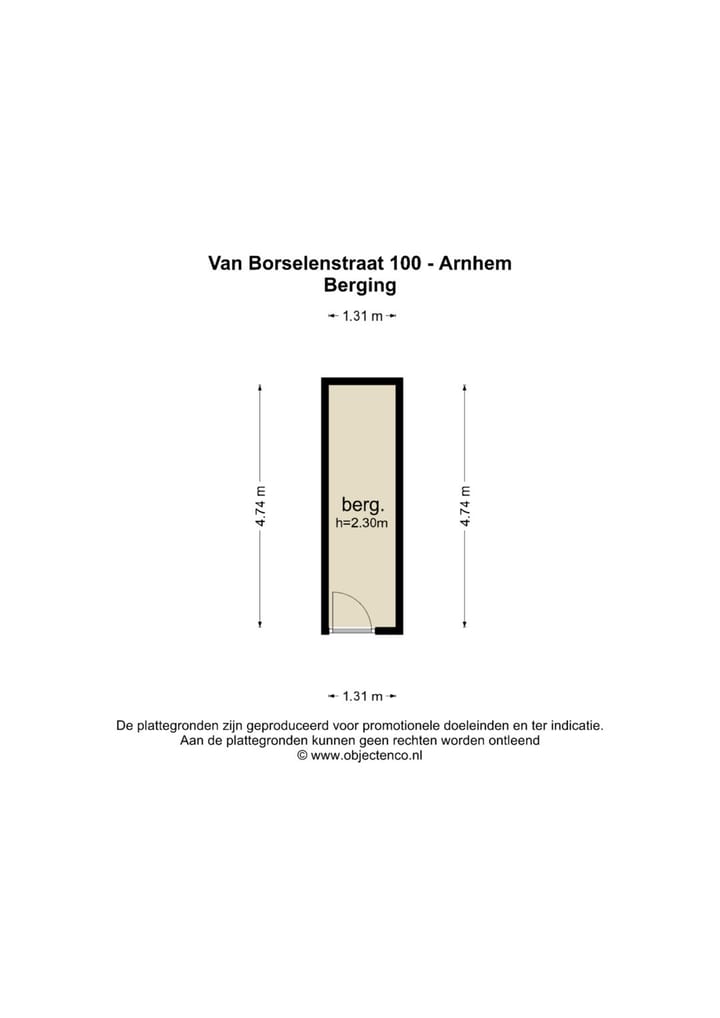 Van Borselenstraat 100 - Arnhem
Berging

1.31 m

4.74 m

berg.
h=2.30m

4.74 m

1.31 m

De plattegronden zijn geproduceerd voor promotionele doeleinden en ter indicatie.
Aan de plattegronden kunnen geen rechten worden ontleend
© www.objectenco.nl